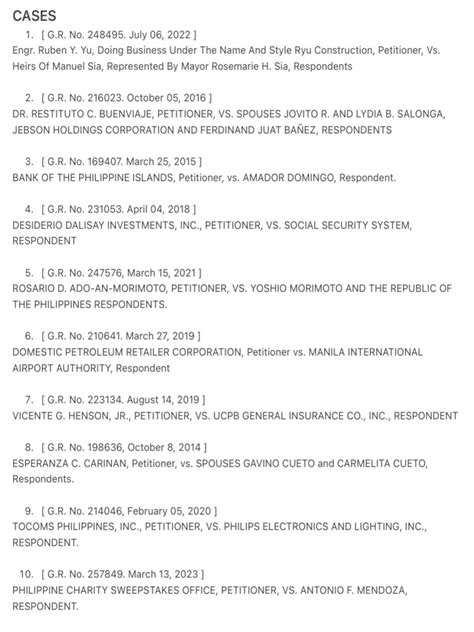 CASES

1. [ G.R. No. 248495. July 06, 2022 ]
Engr. Ruben Y. Yu, Doing Business Under The Name And Style Ryu Construction, Petitioner, Vs. Heirs Of Manuel Sia, Represented By Mayor Rosemarie H. Sia, Respondents

2. [ G.R. No. 216023. October 05, 2016 ]
DR. RESTITUTO C. BUENVIAJE, PETITIONER, VS. SPOUSES JOVITO R. AND LYDIA B. SALONGA, JEBSON HOLDINGS CORPORATION AND FERDINAND JUAT BAÑEZ, RESPONDENTS

3. [ G.R. No. 169407. March 25, 2015 ]
BANK OF THE PHILIPPINE ISLANDS, Petitioner, vs. AMADOR DOMINGO, Respondent.

4. [ G.R. No. 231053. April 04, 2018 ]
DESIDERIO DALISAY INVESTMENTS, INC., PETITIONER, VS. SOCIAL SECURITY SYSTEM, RESPONDENT

5. [ G.R. No. 247576, March 15, 2021 ]
ROSARIO D. ADO-AN-MORIMOTO, PETITIONER, VS. YOSHIO MORIMOTO AND THE REPUBLIC OF THE PHILIPPINES RESPONDENTS.

6. [ G.R. No. 210641. March 27, 2019 ]
DOMESTIC PETROLEUM RETAILER CORPORATION, Petitioner vs. MANILA INTERNATIONAL AIRPORT AUTHORITY, Respondent

7. [ G.R. No. 223134. August 14, 2019 ]
VICENTE G. HENSON, JR., PETITIONER, VS. UCPB GENERAL INSURANCE CO., INC., RESPONDENT

8. [ G.R. No. 198636, October 8, 2014 ]
ESPERANZA C. CARINAN, Petitioner, vs. SPOUSES GAVINO CUETO and CARMELITA CUETO, Respondents.

9. [ G.R. No. 214046, February 05, 2020 ]
TOCOMS PHILIPPINES, INC., PETITIONER, VS. PHILIPS ELECTRONICS AND LIGHTING, INC., RESPONDENT.

10. [ G.R. No. 257849. March 13, 2023 ]
PHILIPPINE CHARITY SWEEPSTAKES OFFICE, PETITIONER, VS. ANTONIO F. MENDOZA, RESPONDENT.